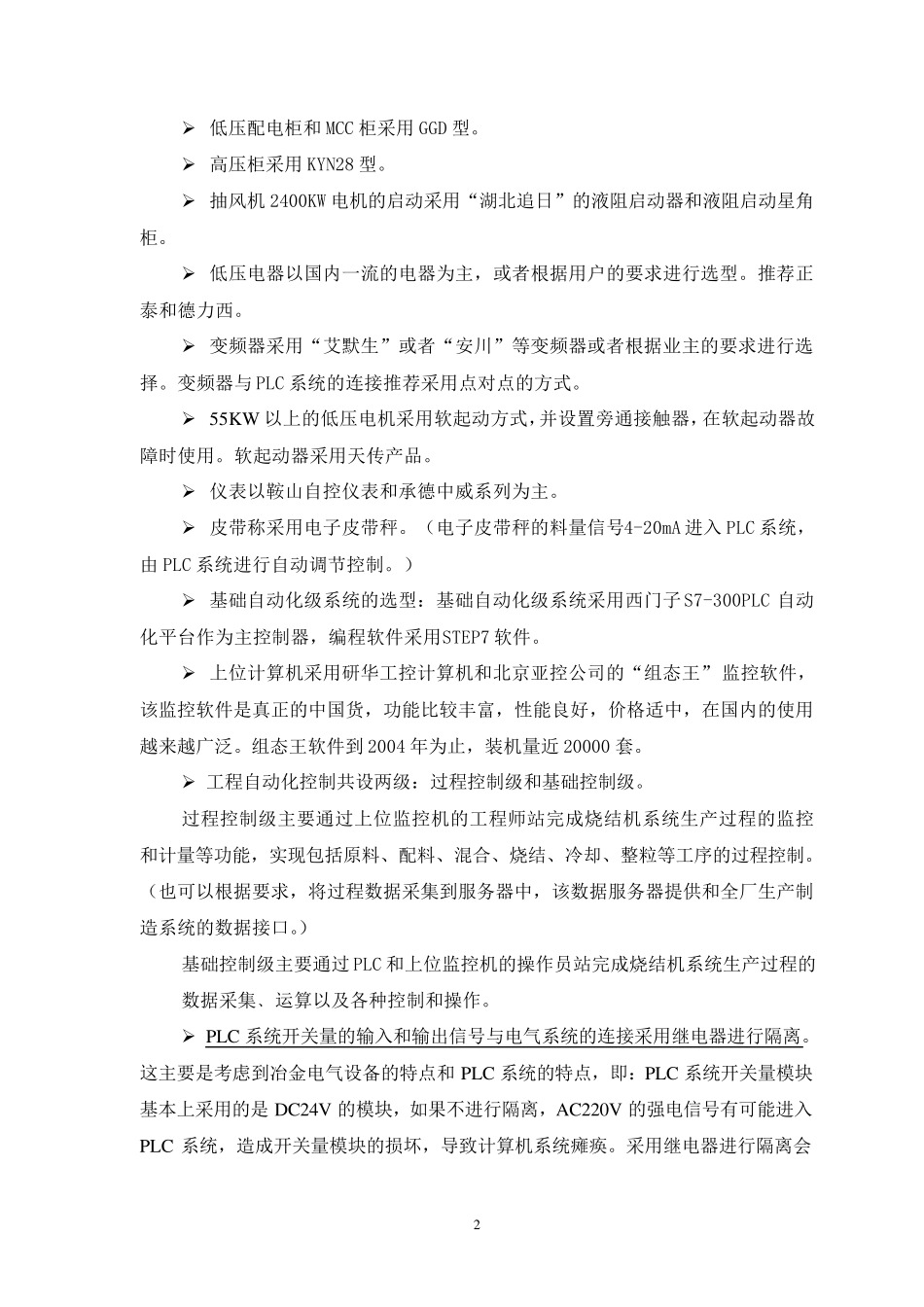 ➢ 低压配电柜和MCC柜采用GGD型。

➢ 高压柜采用KYN28型。

➢ 抽风机2400KW电机的启动采用“湖北追日”的液阻启动器和液阻启动星角柜。

➢ 低压电器以国内一流的电器为主，或者根据用户的要求进行选型。推荐正泰和德力西。

➢ 变频器采用“艾默生”或者“安川”等变频器或者根据业主的要求进行选择。变频器与PLC系统的连接推荐采用点对点的方式。

➢ 55KW以上的低压电机采用软起动方式，并设置旁通接触器，在软起动器故障时使用。软起动器采用天传产品。

➢ 仪表以鞍山自控仪表和承德中威系列为主。

➢ 皮带称采用电子皮带秤。（电子皮带秤的料量信号4-20mA进入PLC系统，由PLC系统进行自动调节控制。）

➢ 基础自动化级系统的选型：基础自动化级系统采用西门子S7-300PLC自动化平台作为主控制器，编程软件采用STEP7软件。

➢ 上位计算机采用研华工控计算机和北京亚控公司的“组态王”监控软件，该监控软件是真正的中国货，功能比较丰富，性能良好，价格适中，在国内的使用越来越广泛。组态王软件到2004年为止，装机量近20000套。

➢ 工程自动化控制共设两级：过程控制级和基础控制级。

过程控制级主要通过上位监控机的工程师站完成烧结机系统生产过程的监控和计量等功能，实现包括原料、配料、混合、烧结、冷却、整粒等工序的过程控制。（也可以根据要求，将过程数据采集到服务器中，该数据服务器提供和全厂生产制造系统的数据接口。）

基础控制级主要通过PLC和上位监控机的操作员站完成烧结机系统生产过程的数据采集、运算以及各种控制和操作。

➢ PLC系统开关量的输入和输出信号与电气系统的连接采用继电器进行隔离。这主要是考虑到冶金电气设备的特点和PLC系统的特点，即：PLC系统开关量模块基本上采用的是DC24V的模块，如果不进行隔离，AC220V的强电信号有可能进入PLC系统，造成开关量模块的损坏，导致计算机系统瘫痪。采用继电器进行隔离会

2